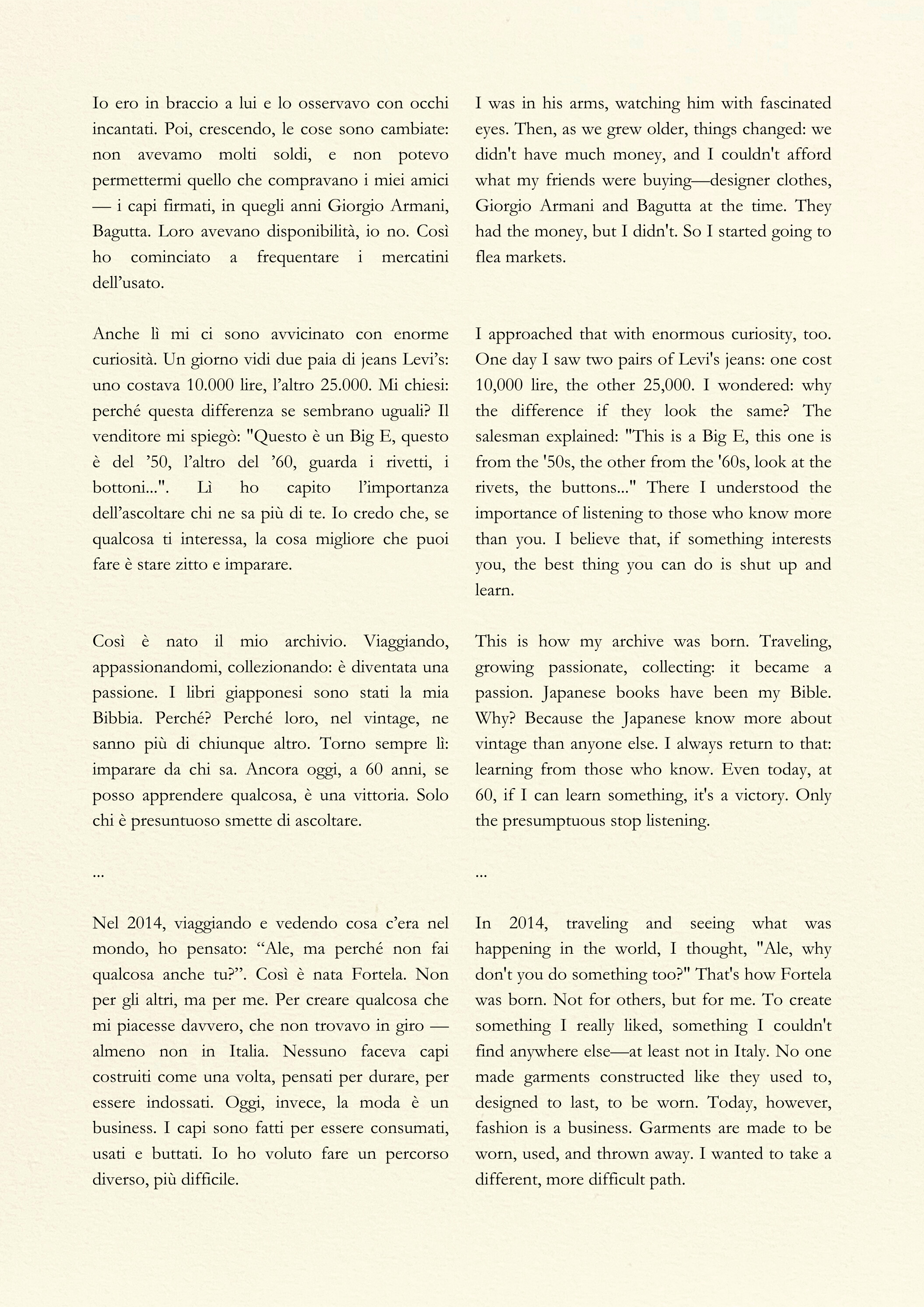 Io ero in braccio a lui e lo osservavo con occhi incantati. Poi, crescendo, le cose sono cambiate: non avevamo molti soldi, e non potevo permettermi quello che compravano i miei amici — i capi firmati, in quegli anni Giorgio Armani, Bagutta. Loro avevano disponibilità, io no. Così ho cominciato a frequentare i mercatini dell'usato.

Anche lì mi ci sono avvicinato con enorme curiosità. Un giorno vidi due paia di jeans Levi's: uno costava 10.000 lire, l'altro 25.000. Mi chiesi: perché questa differenza se sembrano uguali? Il venditore mi spiegò: "Questo è un Big E, questo è del '50, l'altro del '60, guarda i rivetti, i bottoni...". Lì ho capito l'importanza dell'ascoltare chi ne sa più di te. Io credo che, se qualcosa ti interessa, la cosa migliore che puoi fare è stare zitto e imparare.

Così è nato il mio archivio. Viaggiando, appassionandomi, collezionando: è diventata una passione. I libri giapponesi sono stati la mia Bibbia. Perché? Perché loro, nel vintage, ne sanno più di chiunque altro. Torno sempre lì: imparare da chi sa. Ancora oggi, a 60 anni, se posso apprendere qualcosa, è una vittoria. Solo chi è presuntuoso smette di ascoltare.

...

Nel 2014, viaggiando e vedendo cosa c'era nel mondo, ho pensato: "Ale, ma perché non fai qualcosa anche tu?". Così è nata Fortela. Non per gli altri, ma per me. Per creare qualcosa che mi piacesse davvero, che non trovavo in giro — almeno non in Italia. Nessuno faceva capi costruiti come una volta, pensati per durare, per essere indossati. Oggi, invece, la moda è un business. I capi sono fatti per essere consumati, usati e buttati. Io ho voluto fare un percorso diverso, più difficile.

I was in his arms, watching him with fascinated eyes. Then, as we grew older, things changed: we didn't have much money, and I couldn't afford what my friends were buying—designer clothes, Giorgio Armani and Bagutta at the time. They had the money, but I didn't. So I started going to flea markets.

I approached that with enormous curiosity, too. One day I saw two pairs of Levi's jeans: one cost 10,000 lire, the other 25,000. I wondered: why the difference if they look the same? The salesman explained: "This is a Big E, this one is from the '50s, the other from the '60s, look at the rivets, the buttons..." There I understood the importance of listening to those who know more than you. I believe that, if something interests you, the best thing you can do is shut up and learn.

This is how my archive was born. Traveling, growing passionate, collecting: it became a passion. Japanese books have been my Bible. Why? Because the Japanese know more about vintage than anyone else. I always return to that: learning from those who know. Even today, at 60, if I can learn something, it's a victory. Only the presumptuous stop listening.

...

In 2014, traveling and seeing what was happening in the world, I thought, "Ale, why don't you do something too?" That's how Fortela was born. Not for others, but for me. To create something I really liked, something I couldn't find anywhere else—at least not in Italy. No one made garments constructed like they used to, designed to last, to be worn. Today, however, fashion is a business. Garments are made to be worn, used, and thrown away. I wanted to take a different, more difficult path.